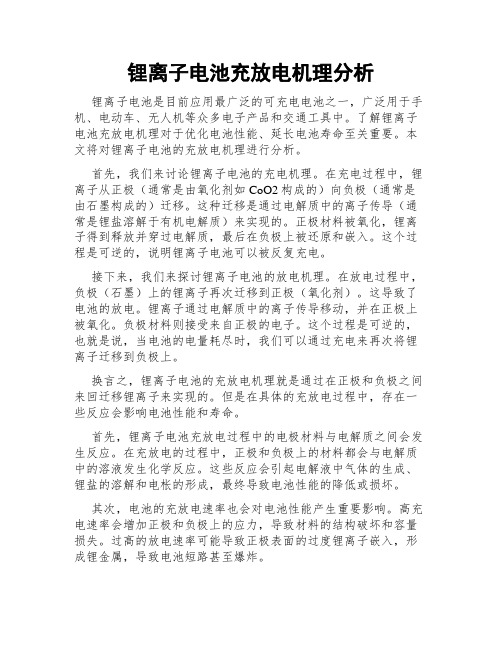 锂离子电池充放电机理分析

锂离子电池是目前应用最广泛的可充电电池之一，广泛用于手机、电动车、无人机等众多电子产品和交通工具中。了解锂离子电池充放电机理对于优化电池性能、延长电池寿命至关重要。本文将对锂离子电池的充放电机理进行分析。

首先，我们来讨论锂离子电池的充电机理。在充电过程中，锂离子从正极（通常是由氧化剂如 CoO2 构成的）向负极（通常是由石墨构成的）迁移。这种迁移是通过电解质中的离子传导（通常是锂盐溶解于有机电解质）来实现的。正极材料被氧化，锂离子得到释放并穿过电解质，最后在负极上被还原和嵌入。这个过程是可逆的，说明锂离子电池可以被反复充电。

接下来，我们来探讨锂离子电池的放电机理。在放电过程中，负极（石墨）上的锂离子再次迁移到正极（氧化剂）。这导致了电池的放电。锂离子通过电解质中的离子传导移动，并在正极上被氧化。负极材料则接受来自正极的电子。这个过程是可逆的，也就是说，当电池的电量耗尽时，我们可以通过充电来再次将锂离子迁移到负极上。

换言之，锂离子电池的充放电机理就是通过在正极和负极之间来回迁移锂离子来实现的。但是在具体的充放电过程中，存在一些反应会影响电池性能和寿命。

首先，锂离子电池充放电过程中的电极材料与电解质之间会发生反应。在充放电的过程中，正极和负极上的材料都会与电解质中的溶液发生化学反应。这些反应会引起电解液中气体的生成、锂盐的溶解和电枨的形成，最终导致电池性能的降低或损坏。

其次，电池的充放电速率也会对电池性能产生重要影响。高充电速率会增加正极和负极上的应力，导致材料的结构破坏和容量损失。过高的放电速率可能导致正极表面的过度锂离子嵌入，形成锂金属，导致电池短路甚至爆炸。